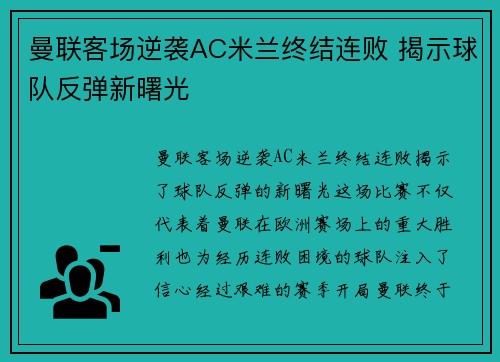 曼联客场逆袭AC米兰终结连败 揭示球队反弹新曙光

曼联客场逆袭AC米兰终结连败揭示了球队反弹的新曙光这场比赛不仅代表着曼联在欧洲赛场上的重大胜利也为经历连败困境的球队注入了信心经过艰难的赛季开局曼联终于